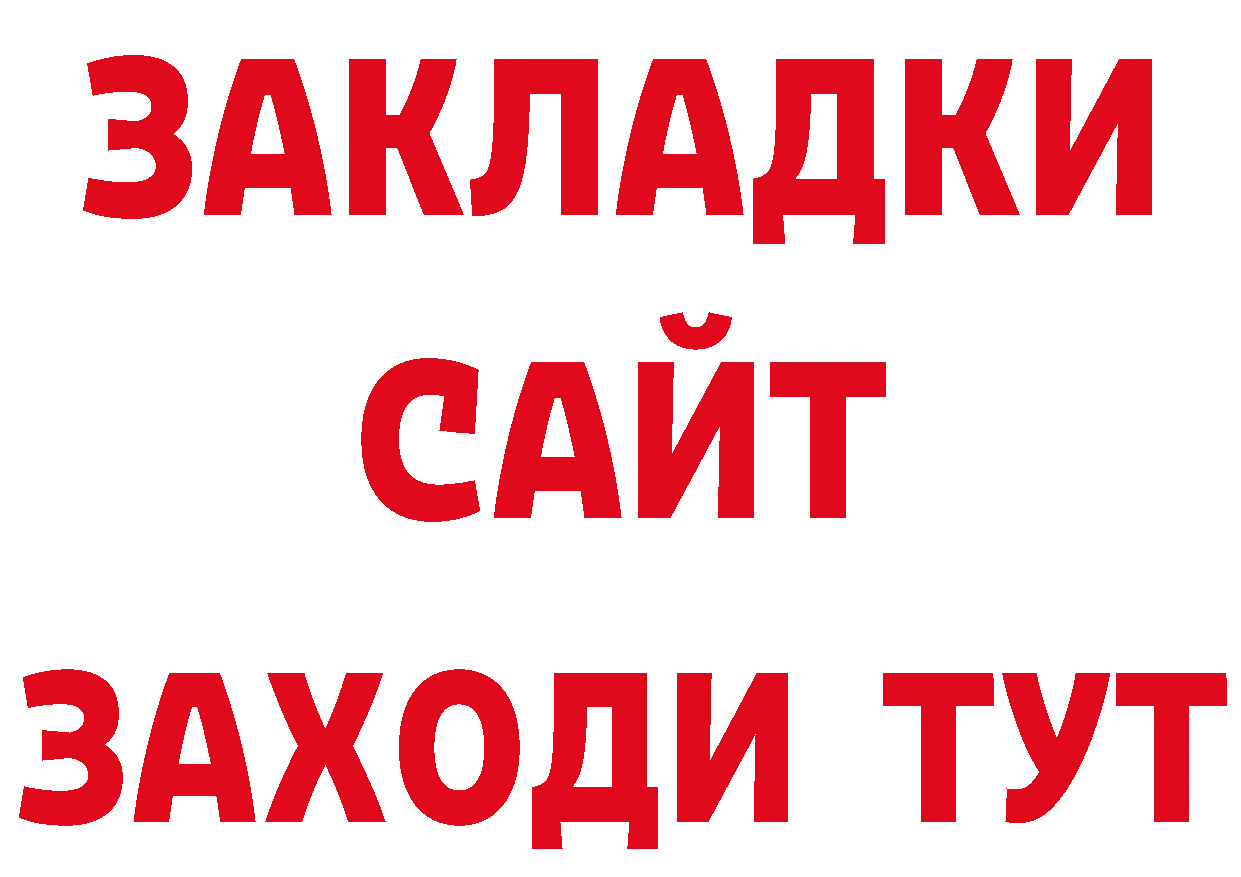 ЗАКЛАДКИ
САЙТ
ЗАХОДИ ТУТ